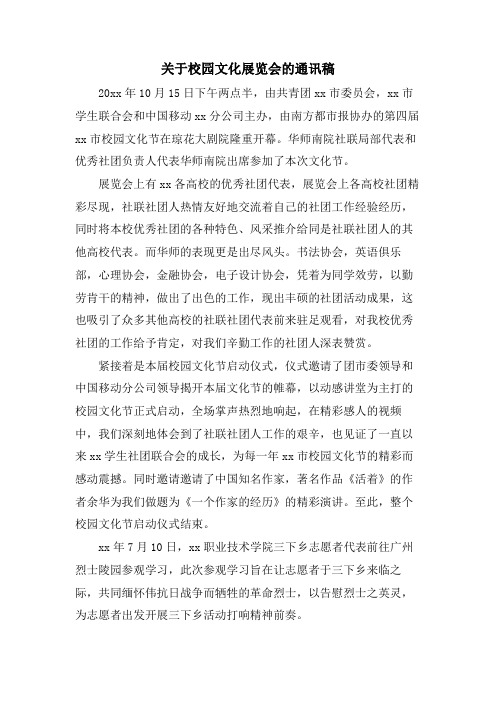 关于校园文化展览会的通讯稿

20xx 年 10 月 15 日下午两点半，由共青团 xx 市委员会，xx 市学生联合会和中国移动 xx 分公司主办，由南方都市报协办的第四届 xx 市校园文化节在琼花大剧院隆重开幕。华师南院社联局部代表和优秀社团负责人代表华师南院出席参加了本次文化节。

展览会上有 xx 各高校的优秀社团代表，展览会上各高校社团精彩尽现，社联社团人热情友好地交流着自己的社团工作经验经历，同时将本校优秀社团的各种特色、风采推介给同是社联社团人的其他高校代表。而华师的表现更是出尽风头。书法协会，英语俱乐部，心理协会，金融协会，电子设计协会，凭着为同学效劳，以勤劳肯干的精神，做出了出色的工作，现出丰硕的社团活动成果，这也吸引了众多其他高校的社联社团代表前来驻足观看，对我校优秀社团的工作给予肯定，对我们辛勤工作的社团人深表赞赏。

紧接着是本届校园文化节启动仪式，仪式邀请了团市委领导和中国移动分公司领导揭开本届文化节的帷幕，以动感讲堂为主打的校园文化节正式启动，全场掌声热烈地响起，在精彩感人的视频中，我们深刻地体会到了社联社团人工作的艰辛，也见证了一直以来 xx 学生社团联合会的成长，为每一年 xx 市校园文化节的精彩而感动震撼。同时邀请邀请了中国知名作家，著名作品《活着》的作者余华为我们做题为《一个作家的经历》的精彩演讲。至此，整个校园文化节启动仪式结束。

xx 年 7 月 10 日，xx 职业技术学院三下乡志愿者代表前往广州烈士陵园参观学习，此次参观学习旨在让志愿者于三下乡来临之际，共同缅怀伟抗日战争而牺牲的革命烈士，以告慰烈士之英灵，为志愿者出发开展三下乡活动打响精神前奏。